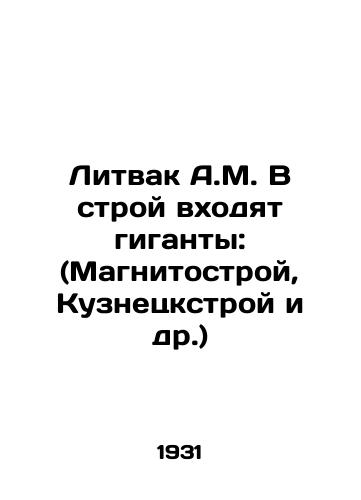 Литвак А.М. В строй входят гиганты: (Магнитострой, Кузнецкстрой и др.)

1931